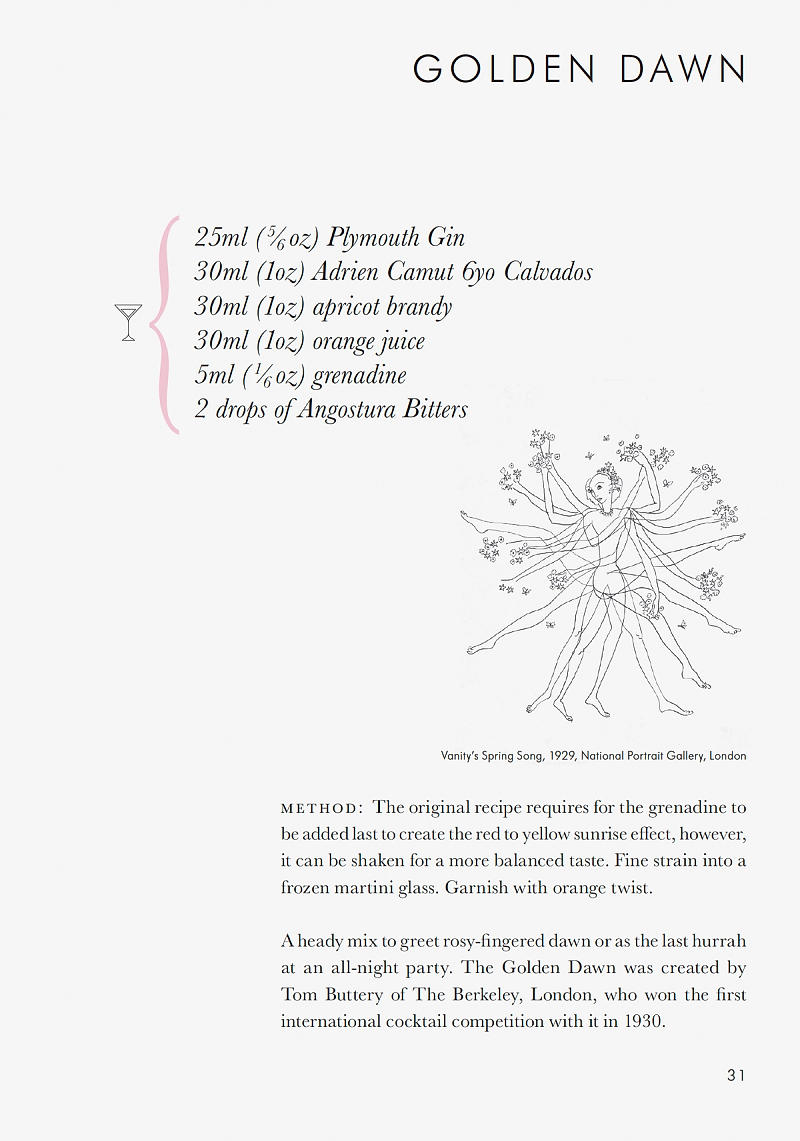 GOLDEN DAWN

25ml ($\frac{5}{6}$ oz) Plymouth Gin
30ml (1oz) Adrien Camut 6yo Calvados
30ml (1oz) apricot brandy
30ml (1oz) orange juice
5ml ($\frac{1}{6}$ oz) grenadine
2 drops of Angostura Bitters

Vanity's Spring Song, 1929, National Portrait Gallery, London

METHOD: The original recipe requires for the grenadine to be added last to create the red to yellow sunrise effect, however, it can be shaken for a more balanced taste. Fine strain into a frozen martini glass. Garnish with orange twist.

A heady mix to greet rosy-fingered dawn or as the last hurrah at an all-night party. The Golden Dawn was created by Tom Buttery of The Berkeley, London, who won the first international cocktail competition with it in 1930.

31